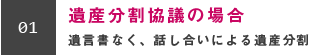 01

遺産分割協議の場合

遺言書なく、話し合いによる遺産分割